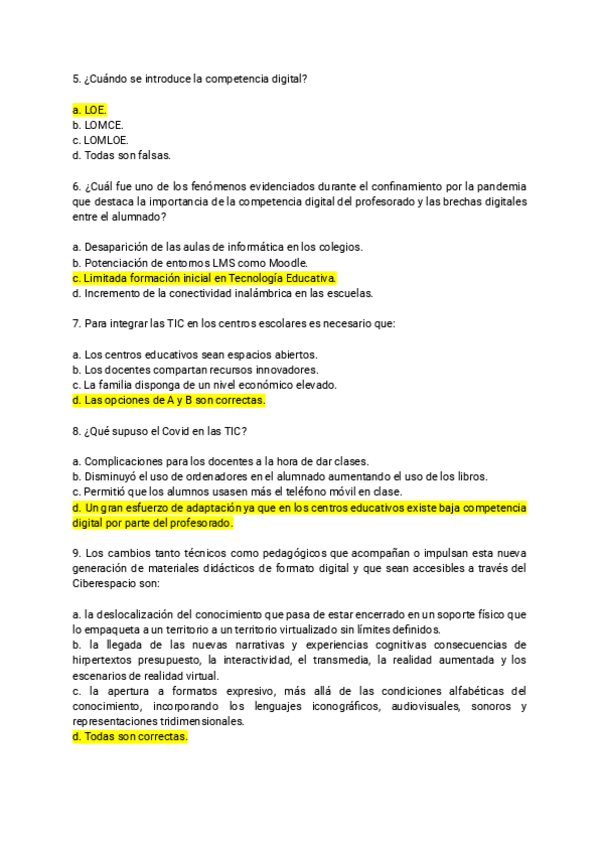 5. ¿Cuándo se introduce la competencia digital?

a. LOE.
b. LOMCE.
c. LOMLOE.
d. Todas son falsas.

6. ¿Cuál fue uno de los fenómenos evidenciados durante el confinamiento por la pandemia que destaca la importancia de la competencia digital del profesorado y las brechas digitales entre el alumnado?

a. Desaparición de las aulas de informática en los colegios.
b. Potenciación de entornos LMS como Moodle.
c. Limitada formación inicial en Tecnología Educativa.
d. Incremento de la conectividad inalámbrica en las escuelas.

7. Para integrar las TIC en los centros escolares es necesario que:

a. Los centros educativos sean espacios abiertos.
b. Los docentes compartan recursos innovadores.
c. La familia disponga de un nivel económico elevado.
d. Las opciones de A y B son correctas.

8. ¿Qué supuso el Covid en las TIC?

a. Complicaciones para los docentes a la hora de dar clases.
b. Disminuyó el uso de ordenadores en el alumnado aumentando el uso de los libros.
c. Permitió que los alumnos usasen más el teléfono móvil en clase.
d. Un gran esfuerzo de adaptación ya que en los centros educativos existe baja competencia digital por parte del profesorado.

9. Los cambios tanto técnicos como pedagógicos que acompañan o impulsan esta nueva generación de materiales didácticos de formato digital y que sean accesibles a través del Ciberespacio son:

a. la deslocalización del conocimiento que pasa de estar encerrado en un soporte físico que lo empaqueta a un territorio a un territorio virtualizado sin límites definidos.
b. la llegada de las nuevas narrativas y experiencias cognitivas consecuencias de hirpertextos presupuesto, la interactividad, el transmedia, la realidad aumentada y los escenarios de realidad virtual.
c. la apertura a formatos expresivo, más allá de las condiciones alfabéticas del conocimiento, incorporando los lenguajes iconográficos, audiovisuales, sonoros y representaciones tridimensionales.
d. Todas son correctas.